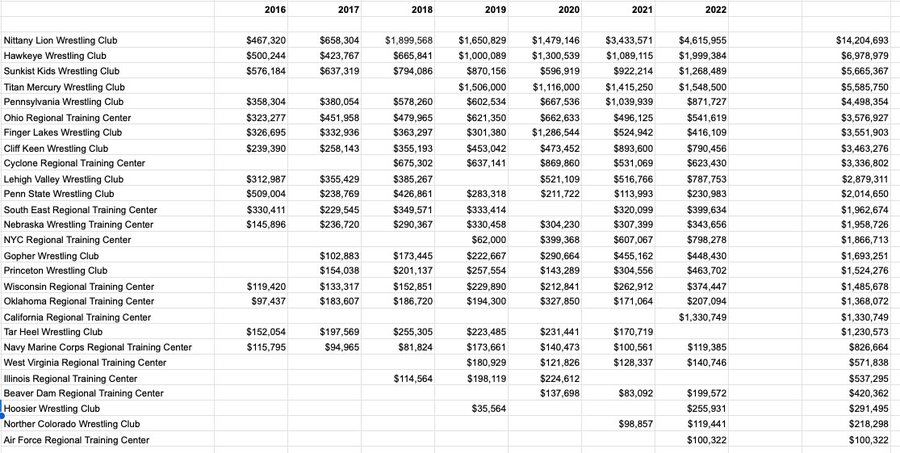 | | 2016 | 2017 | 2018 | 2019 | 2020 | 2021 | 2022 | | |
|---|---|---|---|---|---|---|---|---|---|
| Nittany Lion Wrestling Club | $467,320 | $658,304 | $1,899,568 | $1,650,829 | $1,479,146 | $3,433,571 | $4,615,955 | | $14,204,693 |
| Hawkeye Wrestling Club | $500,244 | $423,767 | $665,841 | $1,000,089 | $1,300,539 | $1,089,115 | $1,999,384 | | $6,978,979 |
| Sunkist Kids Wrestling Club | $576,184 | $637,319 | $794,086 | $870,156 | $596,919 | $922,214 | $1,268,489 | | $5,665,367 |
| Titan Mercury Wrestling Club | | | | $1,506,000 | $1,116,000 | $1,415,250 | $1,548,500 | | $5,585,750 |
| Pennsylvania Wrestling Club | $358,304 | $380,054 | $578,260 | $602,534 | $667,536 | $1,039,939 | $871,727 | | $4,498,354 |
| Ohio Regional Training Center | $323,277 | $451,958 | $479,965 | $621,350 | $662,633 | $496,125 | $541,619 | | $3,576,927 |
| Finger Lakes Wrestling Club | $326,695 | $332,936 | $363,297 | $301,380 | $1,286,544 | $524,942 | $416,109 | | $3,551,903 |
| Cliff Keen Wrestling Club | $239,390 | $258,143 | $355,193 | $453,042 | $473,452 | $893,600 | $790,456 | | $3,463,276 |
| Cyclone Regional Training Center | | | $675,302 | $637,141 | $869,860 | $531,069 | $623,430 | | $3,336,802 |
| Lehigh Valley Wrestling Club | $312,987 | $355,429 | $385,267 | | $521,109 | $516,766 | $787,753 | | $2,879,311 |
| Penn State Wrestling Club | $509,004 | $238,769 | $426,861 | $283,318 | $211,722 | $113,993 | $230,983 | | $2,014,650 |
| South East Regional Training Center | $330,411 | $229,545 | $349,571 | $333,414 | | $320,099 | $399,634 | | $1,962,674 |
| Nebraska Wrestling Training Center | $145,896 | $236,720 | $290,367 | $330,458 | $304,230 | $307,399 | $343,656 | | $1,958,726 |
| NYC Regional Training Center | | | | $62,000 | $399,368 | $607,067 | $798,278 | | $1,866,713 |
| Gopher Wrestling Club | | $102,883 | $173,445 | $222,667 | $290,664 | $455,162 | $448,430 | | $1,693,251 |
| Princeton Wrestling Club | | $154,038 | $201,137 | $257,554 | $143,289 | $304,556 | $463,702 | | $1,524,276 |
| Wisconsin Regional Training Center | $119,420 | $133,317 | $152,851 | $229,890 | $212,841 | $262,912 | $374,447 | | $1,485,678 |
| Oklahoma Regional Training Center | $97,437 | $183,607 | $186,720 | $194,300 | $327,850 | $171,064 | $207,094 | | $1,368,072 |
| California Regional Training Center | | | | | | | $1,330,749 | | $1,330,749 |
| Tar Heel Wrestling Club | $152,054 | $197,569 | $255,305 | $223,485 | $231,441 | $170,719 | | | $1,230,573 |
| Navy Marine Corps Regional Training Center | $115,795 | $94,965 | $81,824 | $173,661 | $140,473 | $100,561 | $119,385 | | $826,664 |
| West Virginia Regional Training Center | | | | $180,929 | $121,826 | $128,337 | $140,746 | | $571,838 |
| Illinois Regional Training Center | | | $114,564 | $198,119 | $224,612 | | | | $537,295 |
| Beaver Dam Regional Training Center | | | | | $137,698 | $83,092 | $199,572 | | $420,362 |
| Hoosier Wrestling Club | | | | $35,564 | | | $255,931 | | $291,495 |
| Norther Colorado Wrestling Club | | | | | | $98,857 | $119,441 | | $218,298 |
| Air Force Regional Training Center | | | | | | | $100,322 | | $100,322 |